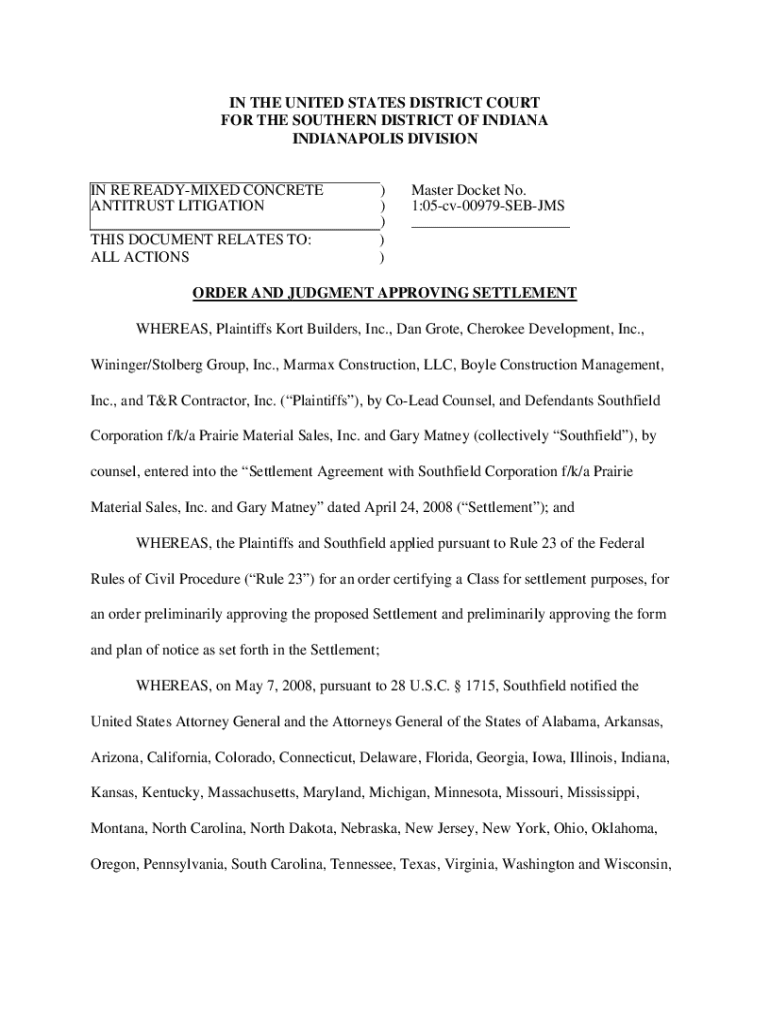 IN THE UNITED STATES DISTRICT COURT
FOR THE SOUTHERN DISTRICT OF INDIANA
INDIANAPOLIS DIVISION

IN RE READY-MIXED CONCRETE ANTITRUST LITIGATION )
)
)
THIS DOCUMENT RELATES TO: ALL ACTIONS )
)

Master Docket No. 1:05-cv-00979-SEB-JMS

ORDER AND JUDGMENT APPROVING SETTLEMENT

WHEREAS, Plaintiffs Kort Builders, Inc., Dan Grote, Cherokee Development, Inc., Wininger/Stolberg Group, Inc., Marmax Construction, LLC, Boyle Construction Management, Inc., and T&R Contractor, Inc. (“Plaintiffs”), by Co-Lead Counsel, and Defendants Southfield Corporation f/k/a Prairie Material Sales, Inc. and Gary Matney (collectively “Southfield”), by counsel, entered into the “Settlement Agreement with Southfield Corporation f/k/a Prairie Material Sales, Inc. and Gary Matney” dated April 24, 2008 (“Settlement”); and

WHEREAS, the Plaintiffs and Southfield applied pursuant to Rule 23 of the Federal Rules of Civil Procedure (“Rule 23”) for an order certifying a Class for settlement purposes, for an order preliminarily approving the proposed Settlement and preliminarily approving the form and plan of notice as set forth in the Settlement;

WHEREAS, on May 7, 2008, pursuant to 28 U.S.C. § 1715, Southfield notified the United States Attorney General and the Attorneys General of the States of Alabama, Arkansas, Arizona, California, Colorado, Connecticut, Delaware, Florida, Georgia, Iowa, Illinois, Indiana, Kansas, Kentucky, Massachusetts, Maryland, Michigan, Minnesota, Missouri, Mississippi, Montana, North Carolina, North Dakota, Nebraska, New Jersey, New York, Ohio, Oklahoma, Oregon, Pennsylvania, South Carolina, Tennessee, Texas, Virginia, Washington and Wisconsin,